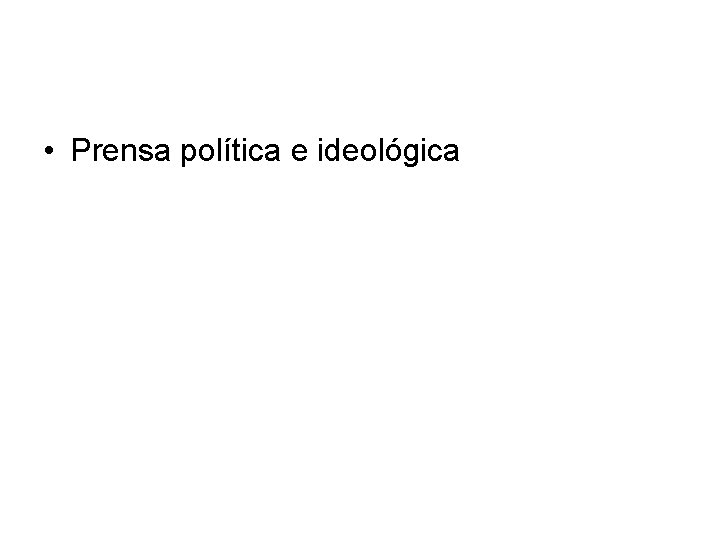 • Prensa política e ideológica